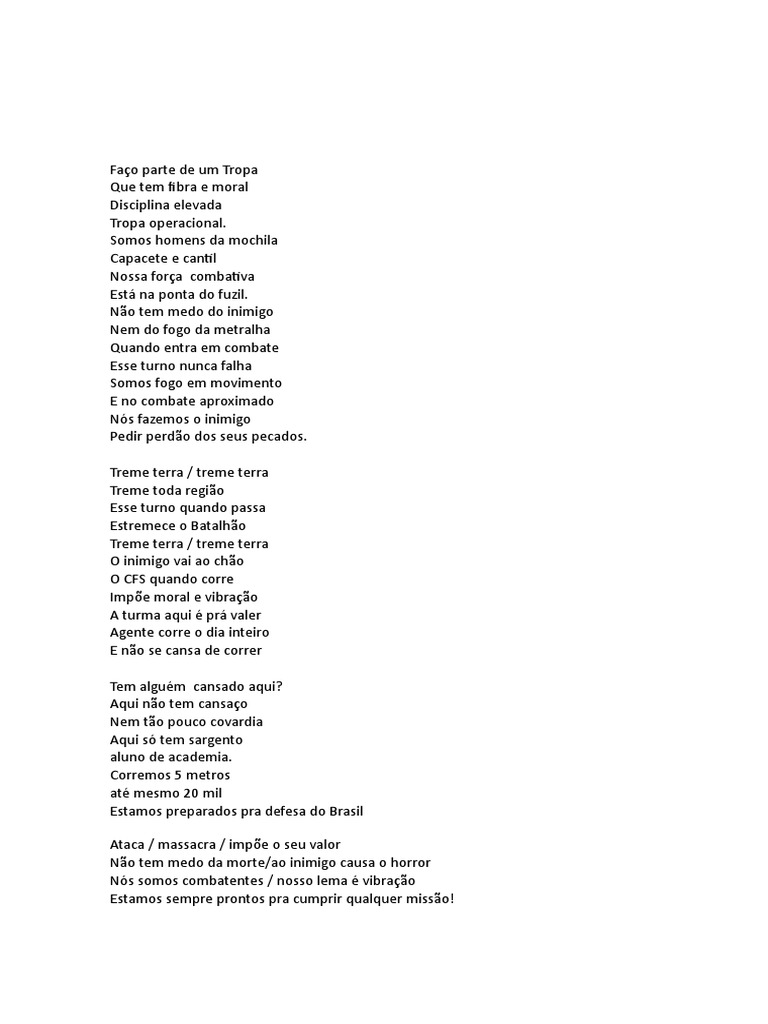 Faço parte de um Tropa
Que tem fibra e moral
Disciplina elevada
Tropa operacional.
Somos homens da mochila
Capacete e cantil
Nossa força combativa
Está na ponta do fuzil.
Não tem medo do inimigo
Nem do fogo da metralha
Quando entra em combate
Esse turno nunca falha
Somos fogo em movimento
E no combate aproximado
Nós fazemos o inimigo
Pedir perdão dos seus pecados.

Treme terra / treme terra
Treme toda região
Esse turno quando passa
Estremece o Batalhão
Treme terra / treme terra
O inimigo vai ao chão
O CFS quando corre
Impõe moral e vibração
A turma aqui é prá valer
Agente corre o dia inteiro
E não se cansa de correr

Tem alguém cansado aqui?
Aqui não tem cansaço
Nem tão pouco covardia
Aqui só tem sargento
aluno de academia.
Corremos 5 metros
até mesmo 20 mil
Estamos preparados pra defesa do Brasil

Ataca / massacra / impõe o seu valor
Não tem medo da morte/ao inimigo causa o horror
Nós somos combatentes / nosso lema é vibração
Estamos sempre prontos pra cumprir qualquer missão!